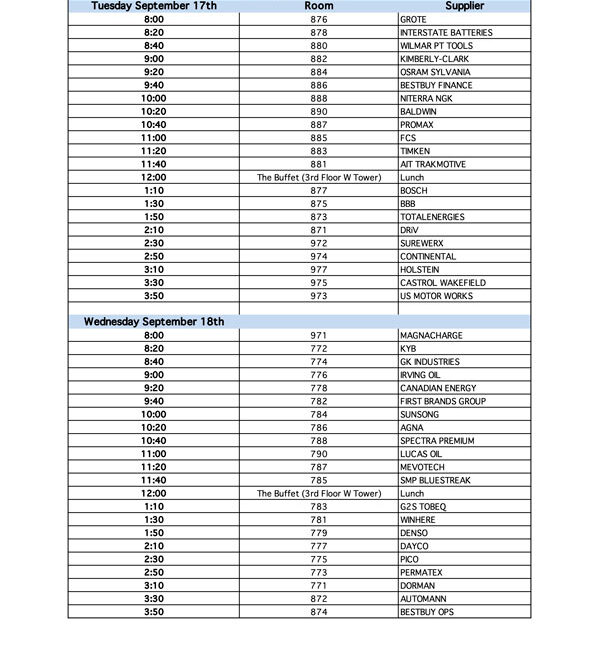 | Tuesday September 17th | Room | Supplier |
|---|---|---|
| 8:00 | 876 | GROTE |
| 8:20 | 878 | INTERSTATE BATTERIES |
| 8:40 | 880 | WILMAR PT TOOLS |
| 9:00 | 882 | KIMBERLY-CLARK |
| 9:20 | 884 | OSRAM SYLVANIA |
| 9:40 | 886 | BESTBUY FINANCE |
| 10:00 | 888 | NITERRA NGK |
| 10:20 | 890 | BALDWIN |
| 10:40 | 887 | PROMAX |
| 11:00 | 885 | FCS |
| 11:20 | 883 | TIMKEN |
| 11:40 | 881 | AIT TRAKMOTIVE |
| 12:00 | The Buffet (3rd Floor W Tower) | Lunch |
| 1:10 | 877 | BOSCH |
| 1:30 | 875 | BBB |
| 1:50 | 873 | TOTALENERGIES |
| 2:10 | 871 | DRiV |
| 2:30 | 972 | SUREWERX |
| 2:50 | 974 | CONTINENTAL |
| 3:10 | 977 | HOLSTEIN |
| 3:30 | 975 | CASTROL WAKEFIELD |
| 3:50 | 973 | US MOTOR WORKS |
| | | |
| Wednesday September 18th | | |
| 8:00 | 971 | MAGNACHARGE |
| 8:20 | 772 | KYB |
| 8:40 | 774 | GK INDUSTRIES |
| 9:00 | 776 | IRVING OIL |
| 9:20 | 778 | CANADIAN ENERGY |
| 9:40 | 782 | FIRST BRANDS GROUP |
| 10:00 | 784 | SUNSONG |
| 10:20 | 786 | AGNA |
| 10:40 | 788 | SPECTRA PREMIUM |
| 11:00 | 790 | LUCAS OIL |
| 11:20 | 787 | MEVOTECH |
| 11:40 | 785 | SMP BLUESTREAK |
| 12:00 | The Buffet (3rd Floor W Tower) | Lunch |
| 1:10 | 783 | G2S TOBEQ |
| 1:30 | 781 | WINHERE |
| 1:50 | 779 | DENSO |
| 2:10 | 777 | DAYCO |
| 2:30 | 775 | PICO |
| 2:50 | 773 | PERMATEX |
| 3:10 | 771 | DORMAN |
| 3:30 | 872 | AUTOMANN |
| 3:50 | 874 | BESTBUY OPS |